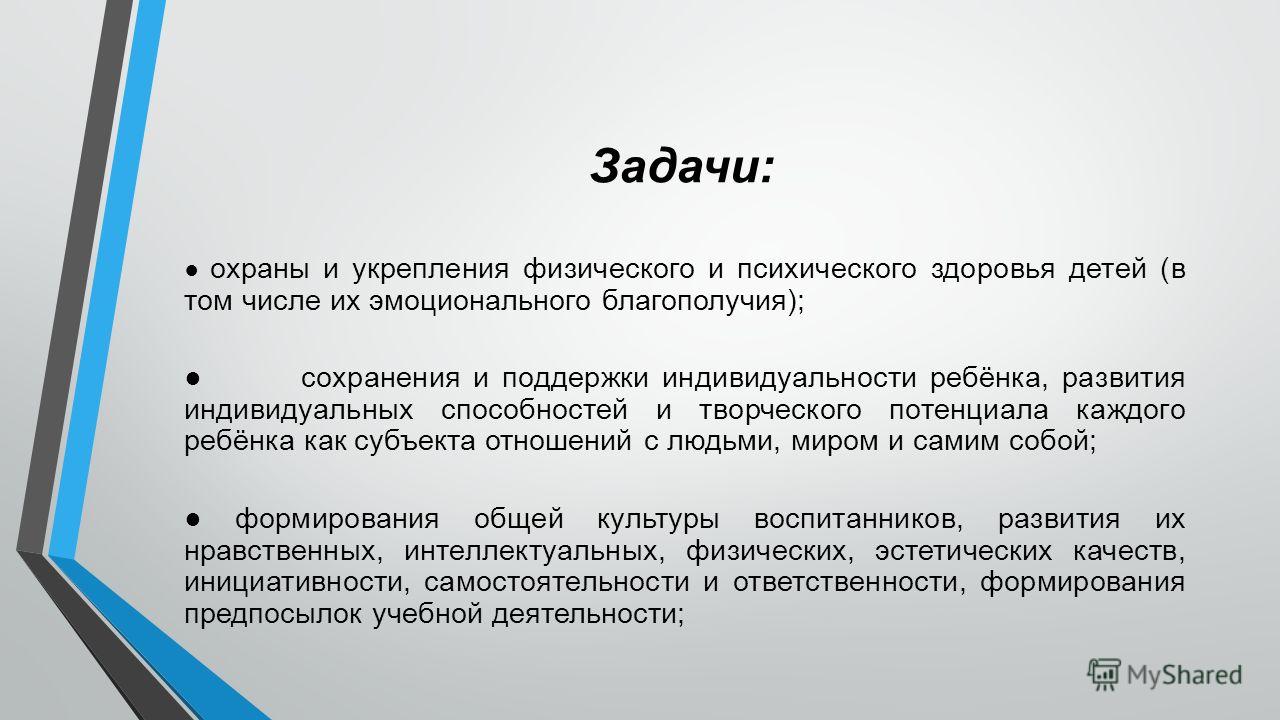 Задачи:

● охраны и укрепления физического и психического здоровья детей (в том числе их эмоционального благополучия);

● сохранения и поддержки индивидуальности ребёнка, развития индивидуальных способностей и творческого потенциала каждого ребёнка как субъекта отношений с людьми, миром и самим собой;

● формирования общей культуры воспитанников, развития их нравственных, интеллектуальных, физических, эстетических качеств, инициативности, самостоятельности и ответственности, формирования предпосылок учебной деятельности;

MyShared